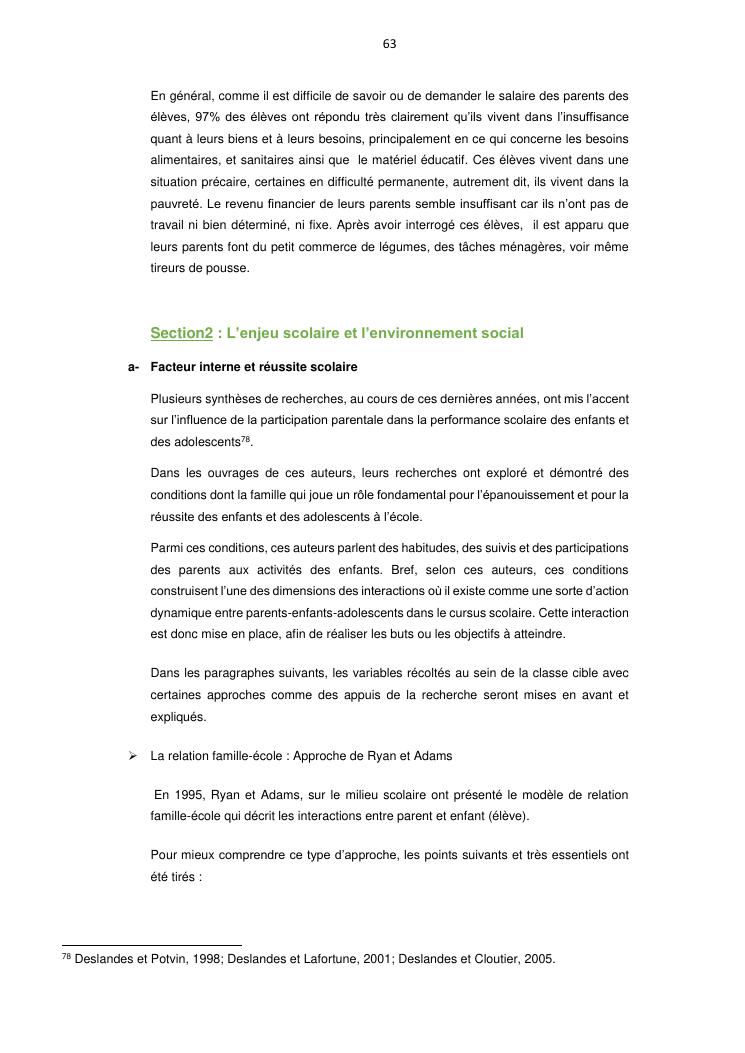 63

En général, comme il est difficile de savoir ou de demander le salaire des parents des élèves, 97% des élèves ont répondu très clairement qu'ils vivent dans l'insuffisance quant à leurs biens et à leurs besoins, principalement en ce qui concerne les besoins alimentaires, et sanitaires ainsi que le matériel éducatif. Ces élèves vivent dans une situation précaire, certaines en difficulté permanente, autrement dit, ils vivent dans la pauvreté. Le revenu financier de leurs parents semble insuffisant car ils n'ont pas de travail ni bien déterminé, ni fixe. Après avoir interrogé ces élèves, il est apparu que leurs parents font du petit commerce de légumes, des tâches ménagères, voir même tireurs de pousse.

Section2 : L'enjeu scolaire et l'environnement social

a- Facteur interne et réussite scolaire

Plusieurs synthèses de recherches, au cours de ces dernières années, ont mis l'accent sur l'influence de la participation parentale dans la performance scolaire des enfants et des adolescents$^{78}$.

Dans les ouvrages de ces auteurs, leurs recherches ont exploré et démontré des conditions dont la famille qui joue un rôle fondamental pour l'épanouissement et pour la réussite des enfants et des adolescents à l'école.

Parmi ces conditions, ces auteurs parlent des habitudes, des suivis et des participations des parents aux activités des enfants. Bref, selon ces auteurs, ces conditions construisent l'une des dimensions des interactions où il existe comme une sorte d'action dynamique entre parents-enfants-adolescents dans le cursus scolaire. Cette interaction est donc mise en place, afin de réaliser les buts ou les objectifs à atteindre.

Dans les paragraphes suivants, les variables récoltés au sein de la classe cible avec certaines approches comme des appuis de la recherche seront mises en avant et expliqués.

➢ La relation famille-école : Approche de Ryan et Adams

En 1995, Ryan et Adams, sur le milieu scolaire ont présenté le modèle de relation famille-école qui décrit les interactions entre parent et enfant (élève).

Pour mieux comprendre ce type d'approche, les points suivants et très essentiels ont été tirés :

$^{78}$ Deslandes et Potvin, 1998; Deslandes et Lafortune, 2001; Deslandes et Cloutier, 2005.